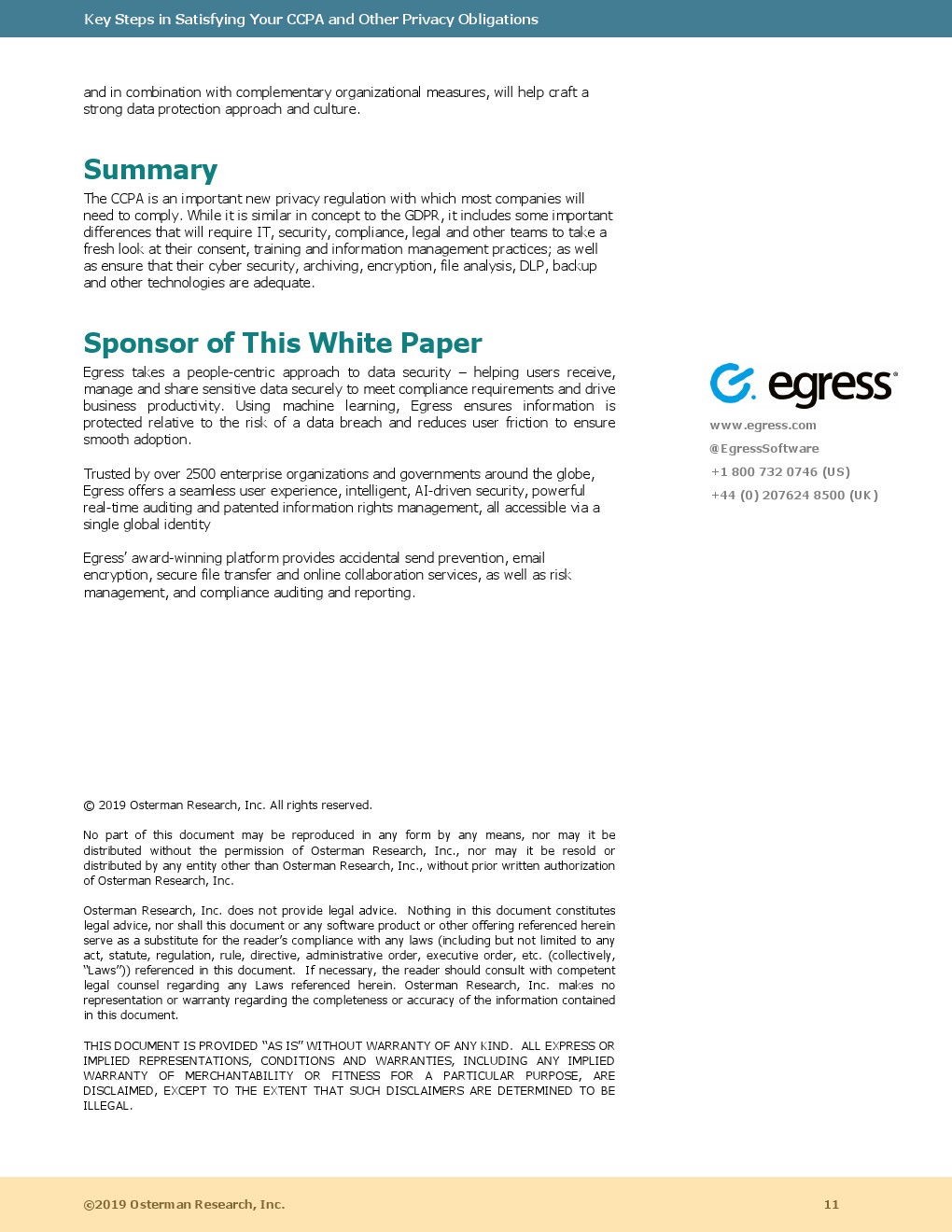 Key Steps in Satisfying Your CCPA and Other Privacy Obligations

and in combination with complementary organizational measures, will help craft a strong data protection approach and culture.

Summary

The CCPA is an important new privacy regulation with which most companies will need to comply. While it is similar in concept to the GDPR, it includes some important differences that will require IT, security, compliance, legal and other teams to take a fresh look at their consent, training and information management practices; as well as ensure that their cyber security, archiving, encryption, file analysis, DLP, backup and other technologies are adequate.

Sponsor of This White Paper

Egress takes a people-centric approach to data security – helping users receive, manage and share sensitive data securely to meet compliance requirements and drive business productivity. Using machine learning, Egress ensures information is protected relative to the risk of a data breach and reduces user friction to ensure smooth adoption.

Trusted by over 2500 enterprise organizations and governments around the globe, Egress offers a seamless user experience, intelligent, AI-driven security, powerful real-time auditing and patented information rights management, all accessible via a single global identity

Egress' award-winning platform provides accidental send prevention, email encryption, secure file transfer and online collaboration services, as well as risk management, and compliance auditing and reporting.

egress

www.egress.com

@EgressSoftware

+1 800 732 0746 (US)

+44 (0) 207624 8500 (UK)

© 2019 Osterman Research, Inc. All rights reserved.

No part of this document may be reproduced in any form by any means, nor may it be distributed without the permission of Osterman Research, Inc., nor may it be resold or distributed by any entity other than Osterman Research, Inc., without prior written authorization of Osterman Research, Inc.

Osterman Research, Inc. does not provide legal advice. Nothing in this document constitutes legal advice, nor shall this document or any software product or other offering referenced herein serve as a substitute for the reader's compliance with any laws (including but not limited to any act, statute, regulation, rule, directive, administrative order, executive order, etc. (collectively, "Laws")) referenced in this document. If necessary, the reader should consult with competent legal counsel regarding any Laws referenced herein. Osterman Research, Inc. makes no representation or warranty regarding the completeness or accuracy of the information contained in this document.

THIS DOCUMENT IS PROVIDED "AS IS" WITHOUT WARRANTY OF ANY KIND. ALL EXPRESS OR IMPLIED REPRESENTATIONS, CONDITIONS AND WARRANTIES, INCLUDING ANY IMPLIED WARRANTY OF MERCHANTABILITY OR FITNESS FOR A PARTICULAR PURPOSE, ARE DISCLAIMED, EXCEPT TO THE EXTENT THAT SUCH DISCLAIMERS ARE DETERMINED TO BE ILLEGAL.

©2019 Osterman Research, Inc.

11